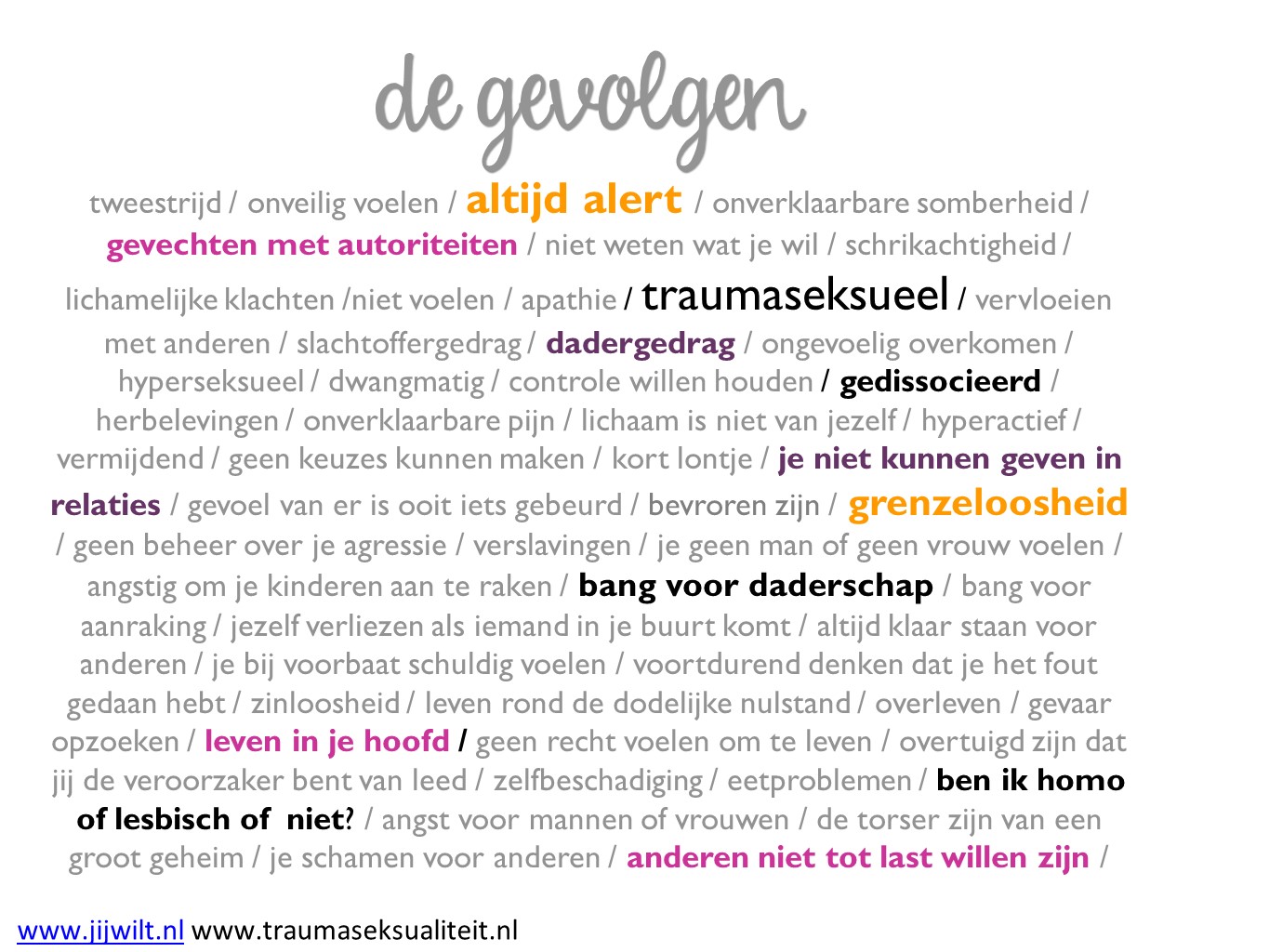 de gevolgen

tweestrijd / onveilig voelen / altijd alert / onverklaarbare somberheid / gevechten met autoriteiten / niet weten wat je wil / schrikachtigheid / lichamelijke klachten /niet voelen / apathie / traumaseksueel / vervloeien met anderen / slachtoffergedrag / dadergedrag / ongevoelig overkomen / hyperseksueel / dwangmatig / controle willen houden / gedissocieerd / herbelevingen / onverklaarbare pijn / lichaam is niet van jezelf / hyperactief / vermijdend / geen keuzes kunnen maken / kort lontje / je niet kunnen geven in relaties / gevoel van er is ooit iets gebeurd / bevroren zijn / grenzeloosheid / geen beheer over je agressie / verslavingen / je geen man of geen vrouw voelen / angstig om je kinderen aan te raken / bang voor daderschap / bang voor aanraking / jezelf verliezen als iemand in je buurt komt / altijd klaar staan voor anderen / je bij voorbaat schuldig voelen / voortdurend denken dat je het fout gedaan hebt / zinloosheid / leven rond de dodelijke nulstand / overleven / gevaar opzoeken / leven in je hoofd / geen recht voelen om te leven / overtuigd zijn dat jij de veroorzaker bent van leed / zelfbeschadiging / eetproblemen / ben ik homo of lesbisch of niet? / angst voor mannen of vrouwen / de torser zijn van een groot geheim / je schamen voor anderen / anderen niet tot last willen zijn /

www.jijwilt.nl www.traumaseksualiteit.nl